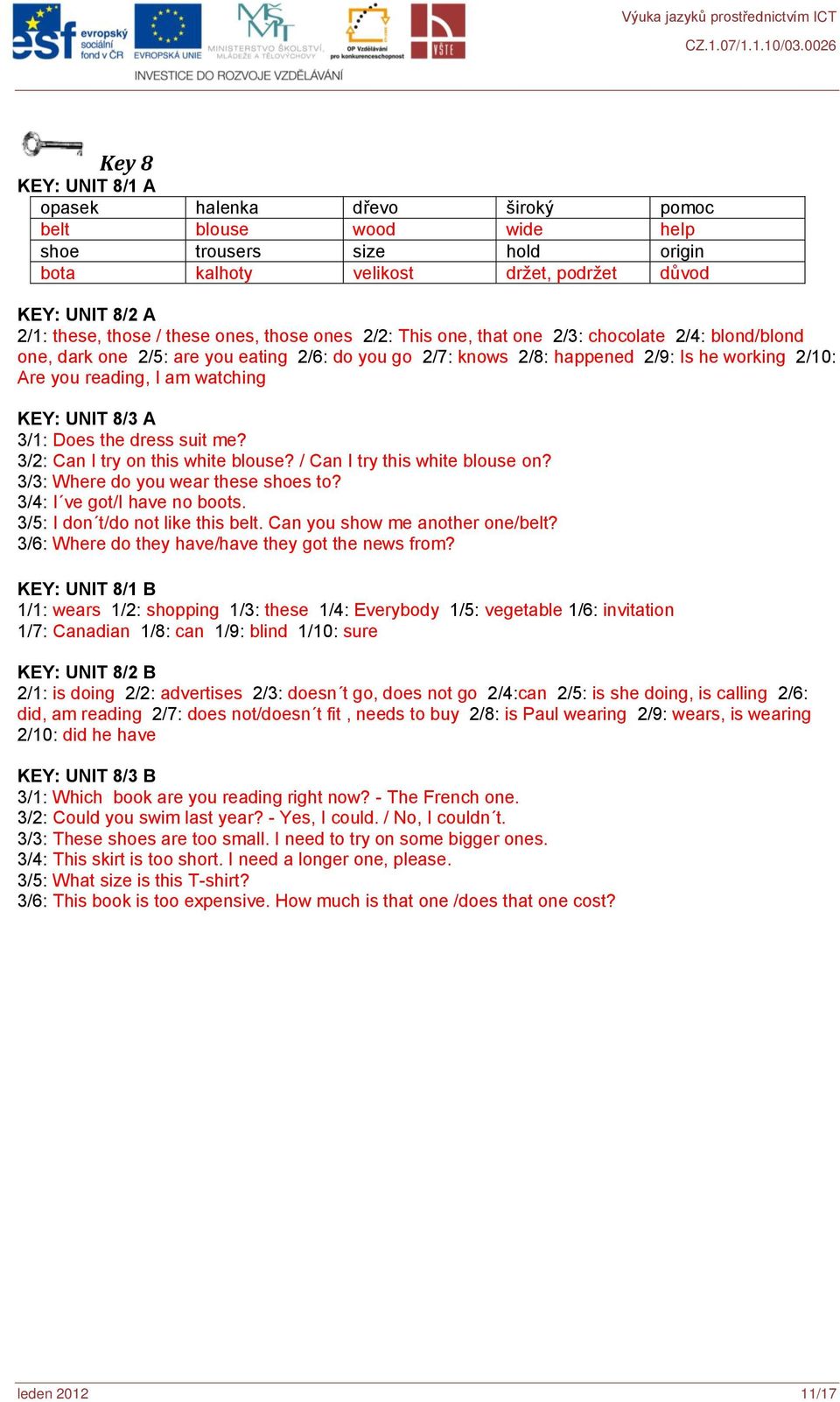 esf evropský sociální fond v ČR EVROPSKÁ UNIE MINISTERSTVO ŠKOLSTVÍ, MLÁDEŽE A TĚLOVÝCHOVY OP Vzdělávání pro konkurenceschopnost VŠTE
INVESTICE DO ROZVOJE VZDĚLÁVÁNÍ

Výuka jazyků prostřednictvím ICT
CZ.1.07/1.1.10/03.0026

Key 8
KEY: UNIT 8/1 A

| opasek | halenka | dřevo | široký | pomoc |
|---|---|---|---|---|
| belt | blouse | wood | wide | help |
| shoe | trousers | size | hold | origin |
| bota | kalhoty | velikost | držet, podržet | důvod |

KEY: UNIT 8/2 A
2/1: these, those / these ones, those ones 2/2: This one, that one 2/3: chocolate 2/4: blond/blond one, dark one 2/5: are you eating 2/6: do you go 2/7: knows 2/8: happened 2/9: Is he working 2/10: Are you reading, I am watching

KEY: UNIT 8/3 A
3/1: Does the dress suit me?
3/2: Can I try on this white blouse? / Can I try this white blouse on?
3/3: Where do you wear these shoes to?
3/4: I´ve got/I have no boots.
3/5: I don´t/do not like this belt. Can you show me another one/belt?
3/6: Where do they have/have they got the news from?

KEY: UNIT 8/1 B
1/1: wears 1/2: shopping 1/3: these 1/4: Everybody 1/5: vegetable 1/6: invitation
1/7: Canadian 1/8: can 1/9: blind 1/10: sure

KEY: UNIT 8/2 B
2/1: is doing 2/2: advertises 2/3: doesn´t go, does not go 2/4:can 2/5: is she doing, is calling 2/6: did, am reading 2/7: does not/doesn´t fit , needs to buy 2/8: is Paul wearing 2/9: wears, is wearing 2/10: did he have

KEY: UNIT 8/3 B
3/1: Which book are you reading right now? - The French one.
3/2: Could you swim last year? - Yes, I could. / No, I couldn´t.
3/3: These shoes are too small. I need to try on some bigger ones.
3/4: This skirt is too short. I need a longer one, please.
3/5: What size is this T-shirt?
3/6: This book is too expensive. How much is that one /does that one cost?

leden 2012
11/17